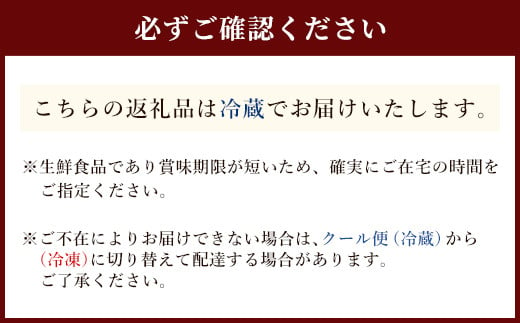 必ずご確認ください

こちらの返礼品は冷蔵でお届けいたします。

※生鮮食品であり賞味期限が短いため、確実にご在宅の時間をご指定ください。

※ご不在によりお届けできない場合は、クール便（冷蔵）から（冷凍）に切り替えて配達する場合があります。
ご了承ください。